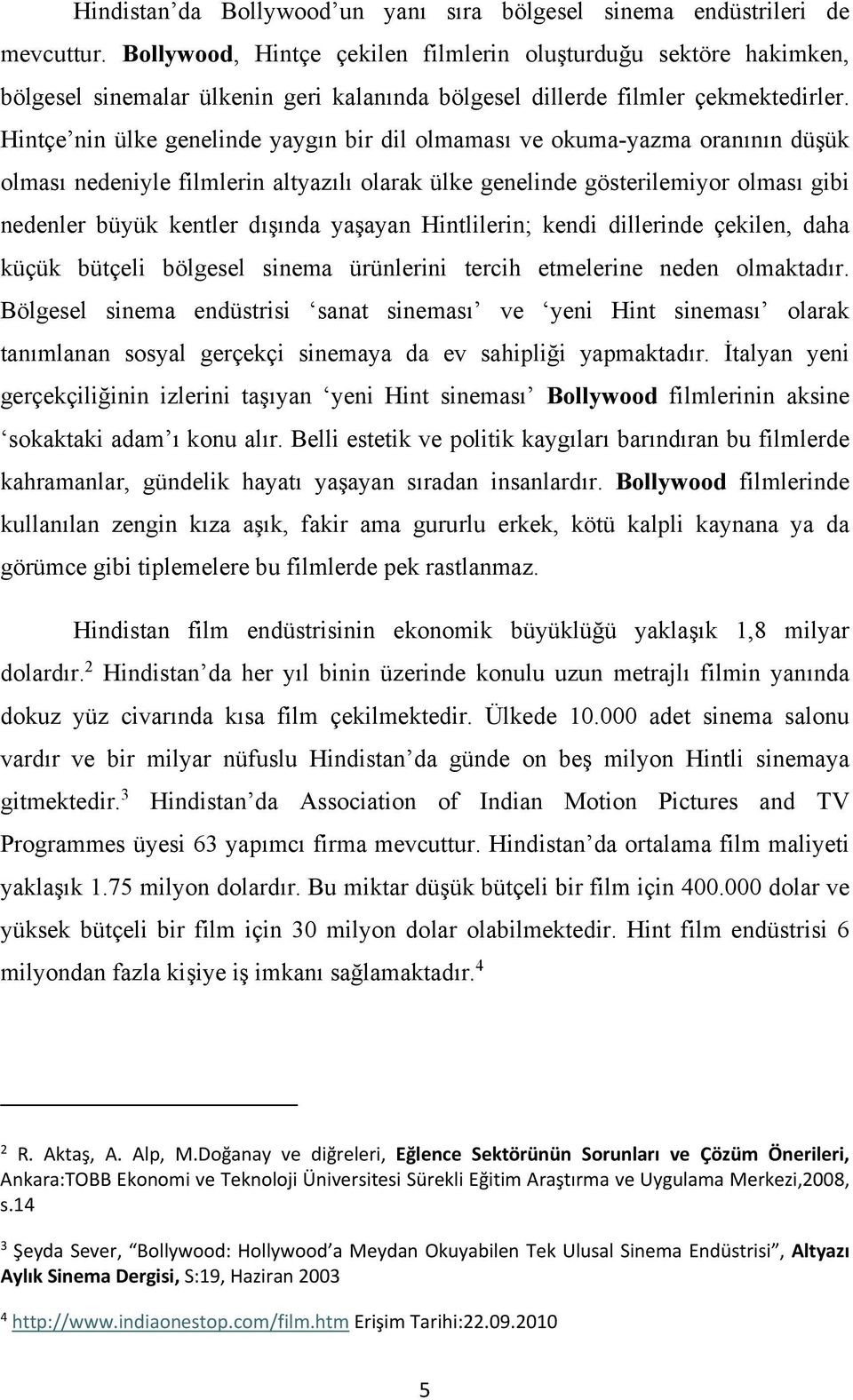 Hindistan'da Bollywood'un yanı sıra bölgesel sinema endüstrileri de mevcuttur. Bollywood, Hintçe çekilen filmlerin oluşturduğu sektöre hakimken, bölgesel sinemalar ülkenin geri kalanında bölgesel dillerde filmler çekmektedirler. Hintçe'nin ülke genelinde yaygın bir dil olmaması ve okuma-yazma oranının düşük olması nedeniyle filmlerin altyazılı olarak ülke genelinde gösterilemiyor olması gibi nedenler büyük kentler dışında yaşayan Hintlilerin; kendi dillerinde çekilen, daha küçük bütçeli bölgesel sinema ürünlerini tercih etmelerine neden olmaktadır. Bölgesel sinema endüstrisi 'sanat sineması' ve 'yeni Hint sineması' olarak tanımlanan sosyal gerçekçi sinemaya da ev sahipliği yapmaktadır. İtalyan yeni gerçekçiliğinin izlerini taşıyan 'yeni Hint sineması' Bollywood filmlerinin aksine 'sokaktaki adam'ı konu alır. Belli estetik ve politik kaygıları barındıran bu filmlerde kahramanlar, gündelik hayatı yaşayan sıradan insanlardır. Bollywood filmlerinde kullanılan zengin kıza aşık, fakir ama gururlu erkek, kötü kalpli kaynana ya da görümce gibi tiplemelere bu filmlerde pek rastlanmaz.

Hindistan film endüstrisinin ekonomik büyüklüğü yaklaşık 1,8 milyar dolardır.$^2$ Hindistan'da her yıl binin üzerinde konulu uzun metrajlı filmin yanında dokuz yüz civarında kısa film çekilmektedir. Ülkede 10.000 adet sinema salonu vardır ve bir milyar nüfuslu Hindistan'da günde on beş milyon Hintli sinemaya gitmektedir.$^3$ Hindistan'da Association of Indian Motion Pictures and TV Programmes üyesi 63 yapımcı firma mevcuttur. Hindistan'da ortalama film maliyeti yaklaşık 1.75 milyon dolardır. Bu miktar düşük bütçeli bir film için 400.000 dolar ve yüksek bütçeli bir film için 30 milyon dolar olabilmektedir. Hint film endüstrisi 6 milyondan fazla kişiye iş imkanı sağlamaktadır.$^4$

$^2$ R. Aktaş, A. Alp, M.Doğanay ve diğreleri, Eğlence Sektörünün Sorunları ve Çözüm Önerileri, Ankara:TOBB Ekonomi ve Teknoloji Üniversitesi Sürekli Eğitim Araştırma ve Uygulama Merkezi,2008, s.14

$^3$ Şeyda Sever, "Bollywood: Hollywood'a Meydan Okuyabilen Tek Ulusal Sinema Endüstrisi", Altyazı Aylık Sinema Dergisi, S:19, Haziran 2003

$^4$ http://www.indiaonestop.com/film.htm Erişim Tarihi:22.09.2010

5